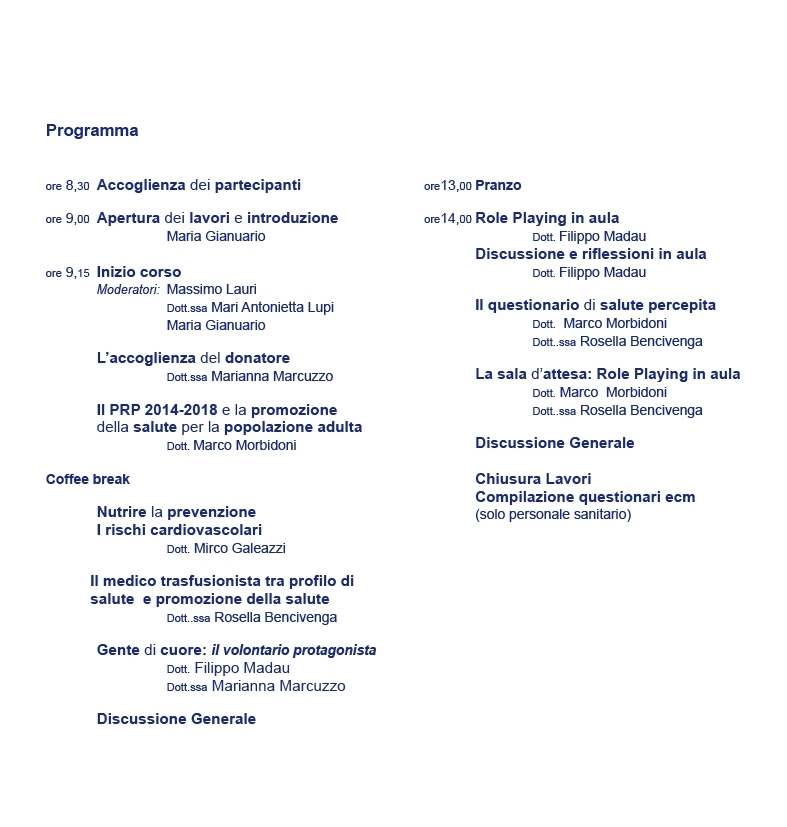 Programma

ore 8,30 Accoglienza dei partecipanti

ore 9,00 Apertura dei lavori e introduzione
Maria Gianuario

ore 9,15 Inizio corso
Moderatori: Massimo Lauri
Dott.ssa Mari Antonietta Lupi
Maria Gianuario

L'accoglienza del donatore
Dott.ssa Marianna Marcuzzo

Il PRP 2014-2018 e la promozione della salute per la popolazione adulta
Dott. Marco Morbidoni

Coffee break

Nutrire la prevenzione
I rischi cardiovascolari
Dott. Mirco Galeazzi

Il medico trasfusionista tra profilo di salute e promozione della salute
Dott..ssa Rosella Bencivenga

Gente di cuore: il volontario protagonista
Dott. Filippo Madau
Dott.ssa Marianna Marcuzzo

Discussione Generale

ore13,00 Pranzo

ore14,00 Role Playing in aula
Dott. Filippo Madau
Discussione e riflessioni in aula
Dott. Filippo Madau

Il questionario di salute percepita
Dott. Marco Morbidoni
Dott..ssa Rosella Bencivenga

La sala d'attesa: Role Playing in aula
Dott. Marco Morbidoni
Dott..ssa Rosella Bencivenga

Discussione Generale

Chiusura Lavori
Compilazione questionari ecm
(solo personale sanitario)